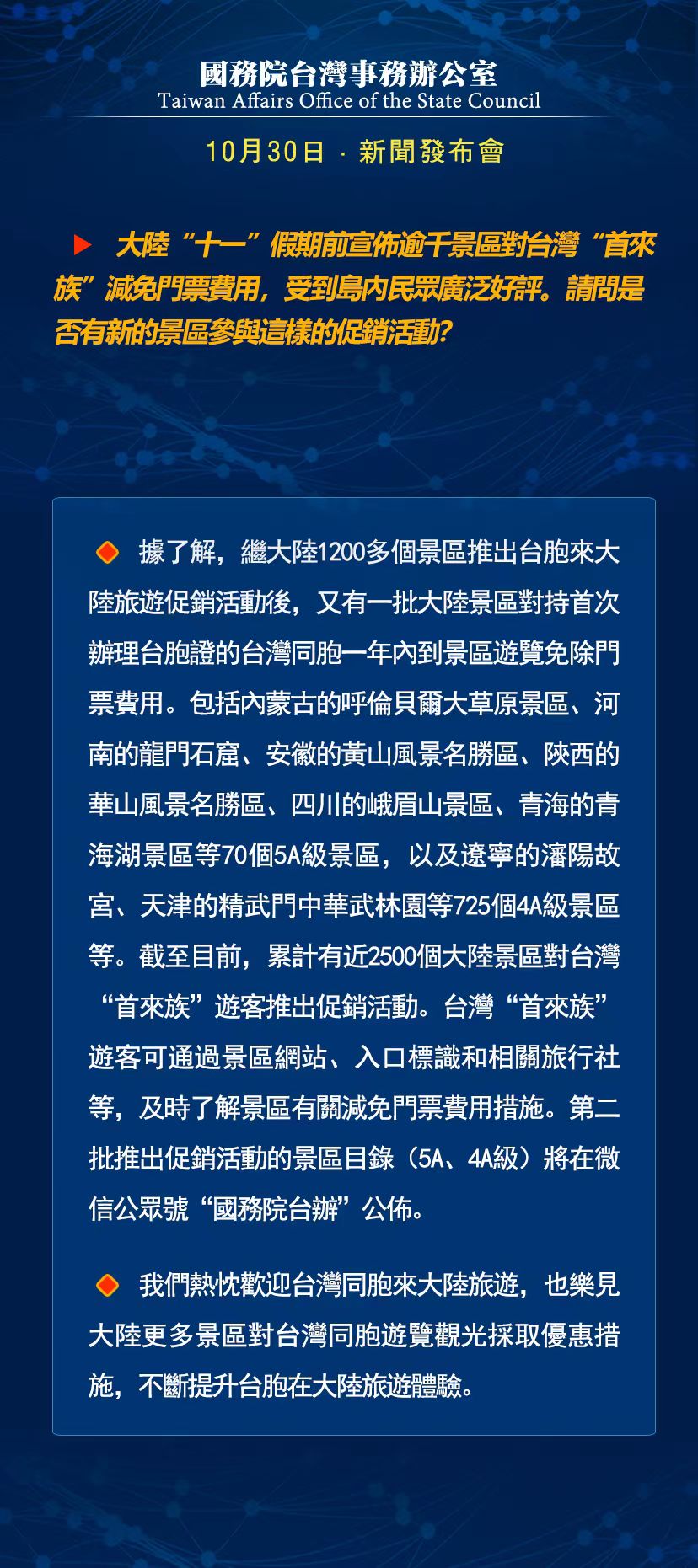 國務院台灣事務辦公室
Taiwan Affairs Office of the State Council

10月30日 · 新聞發布會

大陸“十一”假期前宣佈逾千景區對台灣“首來族”減免門票費用，受到島內民眾廣泛好評。請問是否有新的景區參與這樣的促銷活動?

據了解，繼大陸1200多個景區推出台胞來大陸旅遊促銷活動後，又有一批大陸景區對持首次辦理台胞證的台灣同胞一年內到景區遊覽免除門票費用。包括內蒙古的呼倫貝爾大草原景區、河南的龍門石窟、安徽的黃山風景名勝區、陝西的華山風景名勝區、四川的峨眉山景區、青海的青海湖景區等70個5A級景區，以及遼寧的瀋陽故宮、天津的精武門中華武林園等725個4A級景區等。截至目前，累計有近2500個大陸景區對台灣“首來族”遊客推出促銷活動。台灣“首來族”遊客可通過景區網站、入口標識和相關旅行社等，及時了解景區有關減免門票費用措施。第二批推出促銷活動的景區目錄（5A、4A級）將在微信公眾號“國務院台辦”公佈。

我們熱忱歡迎台灣同胞來大陸旅遊，也樂見大陸更多景區對台灣同胞遊覽觀光採取優惠措施，不斷提升台胞在大陸旅遊體驗。